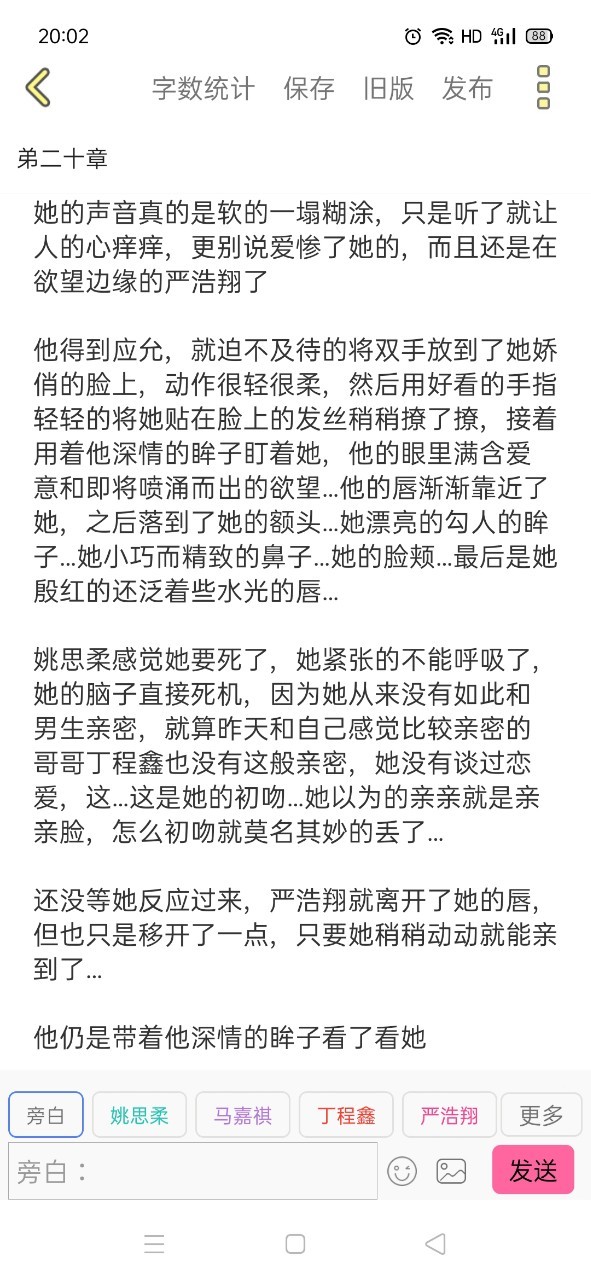 20:02 HD 4G 88

字数统计 保存 旧版 发布

第二十章

她的声音真的是软的一塌糊涂，只是听了就让人的心痒痒，更别说爱惨了她的，而且还是在欲望边缘的严浩翔了

他得到应允，就迫不及待的将双手放到了她娇俏的脸上，动作很轻很柔，然后用好看的手指轻轻的将她贴在脸上的发丝稍稍撩了撩，接着用着他深情的眸子盯着她，他的眼里满含爱意和即将喷涌而出的欲望…他的唇渐渐靠近了她，之后落到了她的额头…她漂亮的勾人的眸子…她小巧而精致的鼻子…她的脸颊…最后是她殷红的还泛着些水光的唇…

姚思柔感觉她要死了，她紧张的不能呼吸了，她的脑子直接死机，因为她从来没有如此和男生亲密，就算昨天和自己感觉比较亲密的哥哥丁程鑫也没有这般亲密，她没有谈过恋爱，这…这是她的初吻…她以为的亲亲就是亲亲脸，怎么初吻就莫名其妙的丢了…

还没等她反应过来，严浩翔就离开了她的唇，但也只是移开了一点，只要她稍稍动动就能亲到了…

他仍是带着他深情的眸子看了看她

旁白 姚思柔 马嘉祺 丁程鑫 严浩翔 更多

旁白： 发送